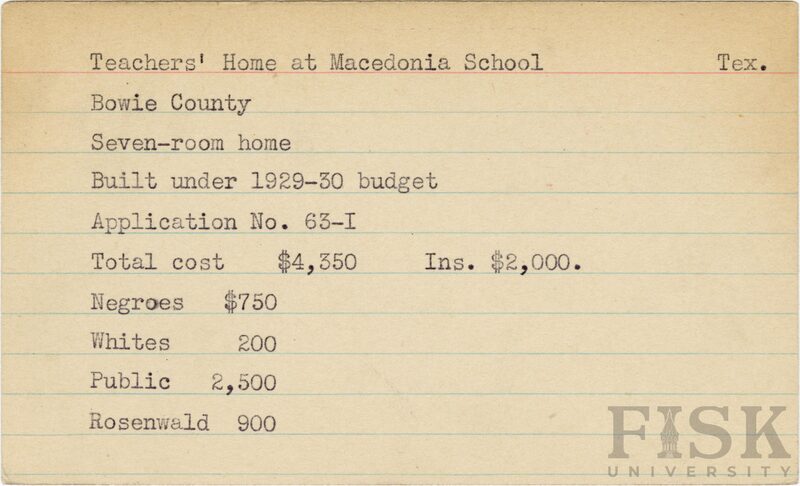 Teachers' Home at Macedonia School Tex.

Bowie County

Seven-room home

Built under 1929-30 budget

Application No. 63-I

Total cost $4,350 Ins. $2,000.

Negroes $750

Whites 200

Public 2,500

Rosenwald 900

FISK UNIVERSITY